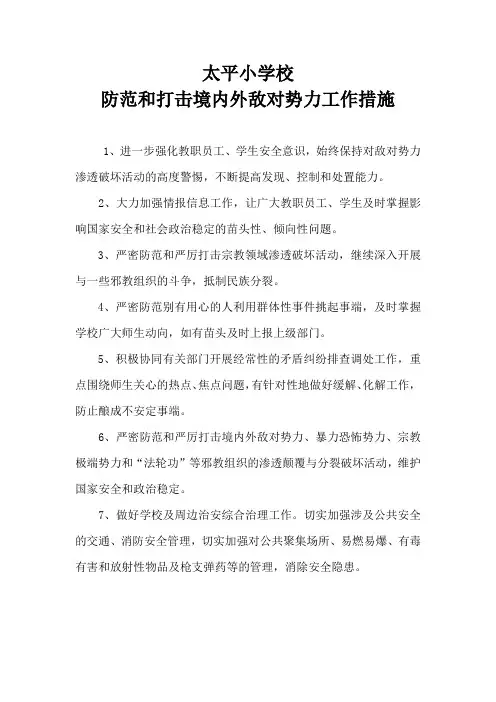 太平小学校
防范和打击境内外敌对势力工作措施

1、进一步强化教职员工、学生安全意识，始终保持对敌对势力渗透破坏活动的高度警惕，不断提高发现、控制和处置能力。

2、大力加强情报信息工作，让广大教职员工、学生及时掌握影响国家安全和社会政治稳定的苗头性、倾向性问题。

3、严密防范和严厉打击宗教领域渗透破坏活动，继续深入开展与一些邪教组织的斗争，抵制民族分裂。

4、严密防范别有用心的人利用群体性事件挑起事端，及时掌握学校广大师生动向，如有苗头及时上报上级部门。

5、积极协同有关部门开展经常性的矛盾纠纷排查调处工作，重点围绕师生关心的热点、焦点问题，有针对性地做好缓解、化解工作，防止酿成不安定事端。

6、严密防范和严厉打击境内外敌对势力、暴力恐怖势力、宗教极端势力和“法轮功”等邪教组织的渗透颠覆与分裂破坏活动，维护国家安全和政治稳定。

7、做好学校及周边治安综合治理工作。切实加强涉及公共安全的交通、消防安全管理，切实加强对公共聚集场所、易燃易爆、有毒有害和放射性物品及枪支弹药等的管理，消除安全隐患。